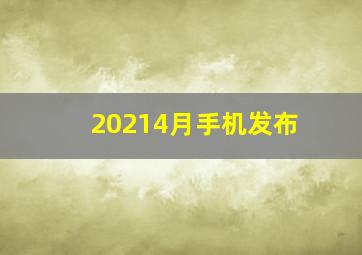 20214月手机发布